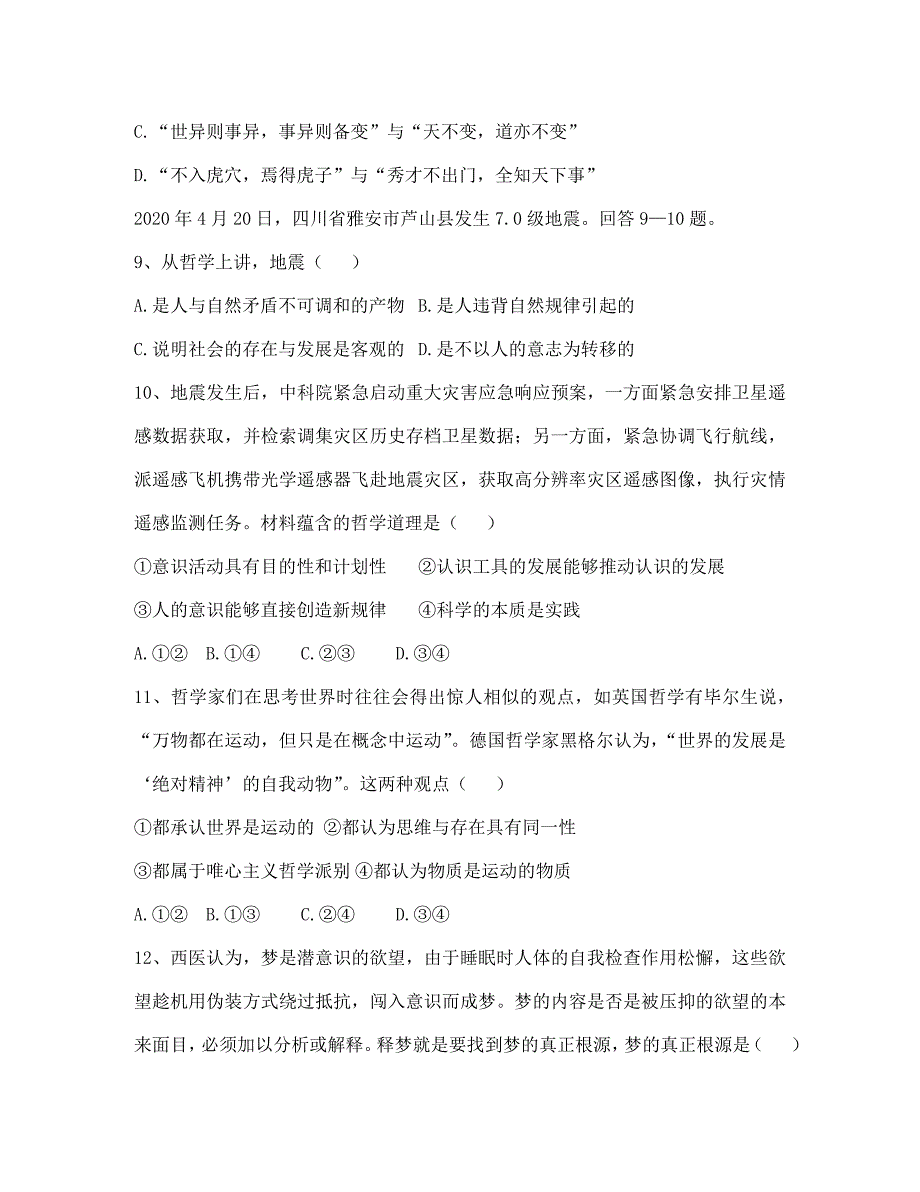 C.“世异则事异，事异则备变”与“天不变，道亦不变”

D.“不入虎穴，焉得虎子”与“秀才不出门，全知天下事”

2020 年 4 月 20 日，四川省雅安市芦山县发生 7.0 级地震。回答 9—10 题。

9、从哲学上讲，地震（　　）

A.是人与自然矛盾不可调和的产物　B.是人违背自然规律引起的

C.说明社会的存在与发展是客观的　D.是不以人的意志为转移的

10、地震发生后，中科院紧急启动重大灾害应急响应预案，一方面紧急安排卫星遥感数据获取，并检索调集灾区历史存档卫星数据；另一方面，紧急协调飞行航线，派遥感飞机携带光学遥感器飞赴地震灾区，获取高分辨率灾区遥感图像，执行灾情遥感监测任务。材料蕴含的哲学道理是（　　）

①意识活动具有目的性和计划性　　②认识工具的发展能够推动认识的发展

③人的意识能够直接创造新规律　　④科学的本质是实践

A.①②　B.①④　　C.②③　　D.③④

11、哲学家们在思考世界时往往会得出惊人相似的观点，如英国哲学有毕尔生说，“万物都在运动，但只是在概念中运动”。德国哲学家黑格尔认为，“世界的发展是‘绝对精神’的自我动物”。这两种观点（　　）

①都承认世界是运动的 ②都认为思维与存在具有同一性

③都属于唯心主义哲学派别 ④都认为物质是运动的物质

A.①②　B.①③　　C.②④　　D.③④

12、西医认为，梦是潜意识的欲望，由于睡眠时人体的自我检查作用松懈，这些欲望趁机用伪装方式绕过抵抗，闯入意识而成梦。梦的内容是否是被压抑的欲望的本来面目，必须加以分析或解释。释梦就是要找到梦的真正根源，梦的真正根源是（　　）